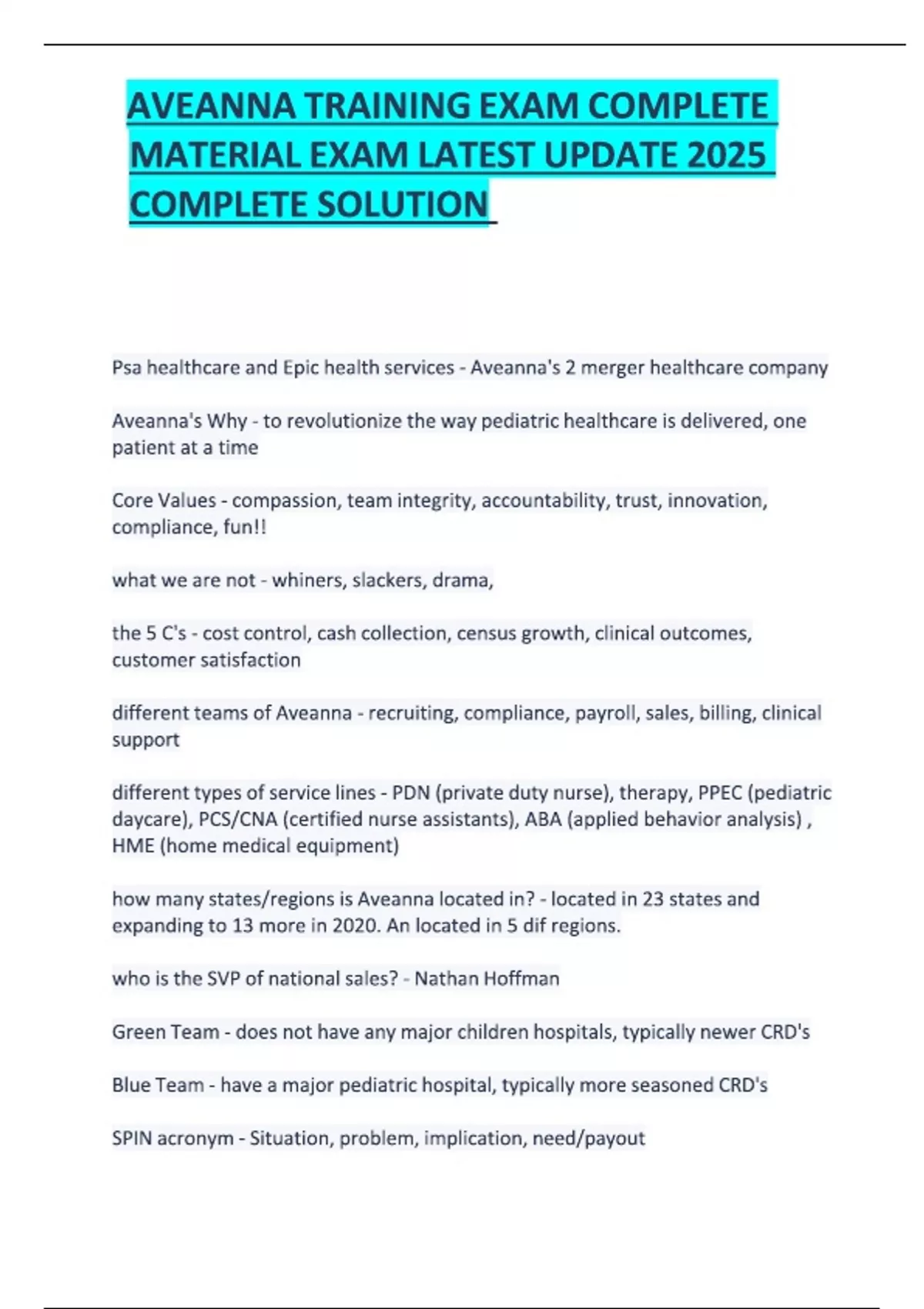 AVEANNA TRAINING EXAM COMPLETE MATERIAL EXAM LATEST UPDATE 2025 COMPLETE SOLUTION

Psa healthcare and Epic health services - Aveanna's 2 merger healthcare company

Aveanna's Why - to revolutionize the way pediatric healthcare is delivered, one patient at a time

Core Values - compassion, team integrity, accountability, trust, innovation, compliance, fun!!

what we are not - whiners, slackers, drama,

the 5 C's - cost control, cash collection, census growth, clinical outcomes, customer satisfaction

different teams of Aveanna - recruiting, compliance, payroll, sales, billing, clinical support

different types of service lines - PDN (private duty nurse), therapy, PPEC (pediatric daycare), PCS/CNA (certified nurse assistants), ABA (applied behavior analysis) , HME (home medical equipment)

how many states/regions is Aveanna located in? - located in 23 states and expanding to 13 more in 2020. An located in 5 dif regions.

who is the SVP of national sales? - Nathan Hoffman

Green Team - does not have any major children hospitals, typically newer CRD's

Blue Team - have a major pediatric hospital, typically more seasoned CRD's

SPIN acronym - Situation, problem, implication, need/payout